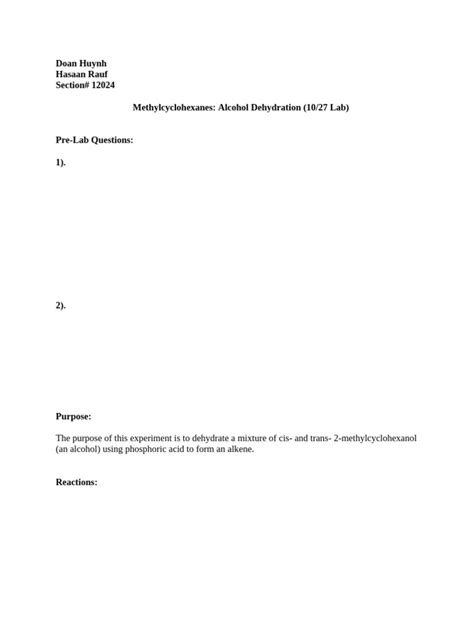 Doan Huynh
Hasaan Rauf
Section# 12024

Methylcyclohexanes: Alcohol Dehydration (10/27 Lab)

Pre-Lab Questions:

1).

2).

Purpose:

The purpose of this experiment is to dehydrate a mixture of cis- and trans- 2-methylcyclohexanol (an alcohol) using phosphoric acid to form an alkene.

Reactions: